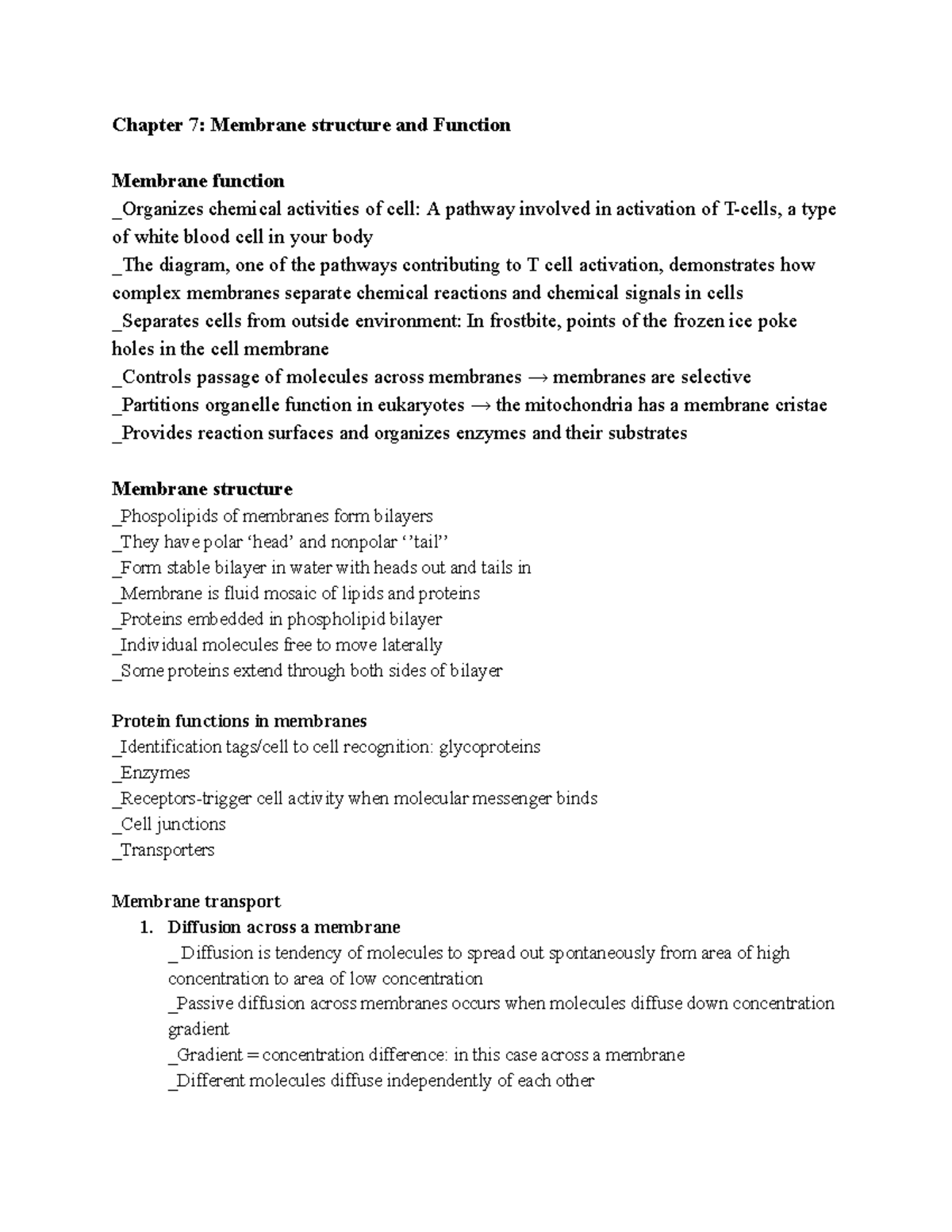 Chapter 7: Membrane structure and Function

Membrane function
_Organizes chemical activities of cell: A pathway involved in activation of T-cells, a type of white blood cell in your body
_The diagram, one of the pathways contributing to T cell activation, demonstrates how complex membranes separate chemical reactions and chemical signals in cells
_Separates cells from outside environment: In frostbite, points of the frozen ice poke holes in the cell membrane
_Controls passage of molecules across membranes → membranes are selective
_Partitions organelle function in eukaryotes → the mitochondria has a membrane cristae
_Provides reaction surfaces and organizes enzymes and their substrates

Membrane structure
_Phospolipids of membranes form bilayers
_They have polar ‘head’ and nonpolar ‘’tail’’
_Form stable bilayer in water with heads out and tails in
_Membrane is fluid mosaic of lipids and proteins
_Proteins embedded in phospholipid bilayer
_Individual molecules free to move laterally
_Some proteins extend through both sides of bilayer

Protein functions in membranes
_Identification tags/cell to cell recognition: glycoproteins
_Enzymes
_Receptors-trigger cell activity when molecular messenger binds
_Cell junctions
_Transporters

Membrane transport
1. Diffusion across a membrane
_ Diffusion is tendency of molecules to spread out spontaneously from area of high concentration to area of low concentration
_Passive diffusion across membranes occurs when molecules diffuse down concentration gradient
_Gradient = concentration difference: in this case across a membrane
_Different molecules diffuse independently of each other